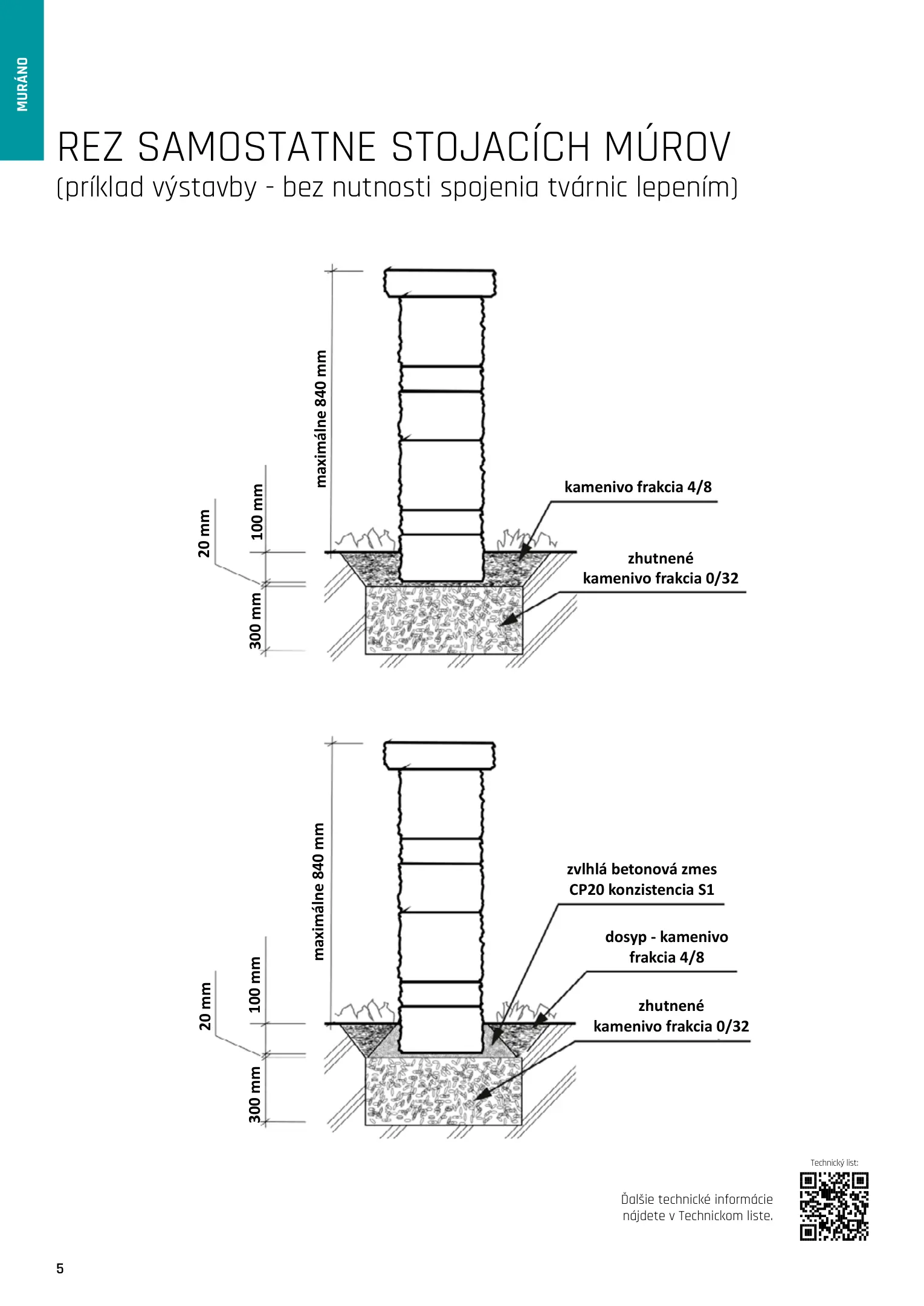 MURÁNO

REZ SAMOSTATNE STOJACÍCH MÚROV
(príklad výstavby - bez nutnosti spojenia tvárnic lepením)

maximálne 840 mm
100 mm
20 mm
300 mm
kamenivo frakcia 4/8
zhutnené kamenivo frakcia 0/32

maximálne 840 mm
100 mm
20 mm
300 mm
zvlhlá betonová zmes CP20 konzistencia S1
dosyp - kamenivo frakcia 4/8
zhutnené kamenivo frakcia 0/32

Technický list:

Ďalšie technické informácie nájdete v Technickom liste.

5